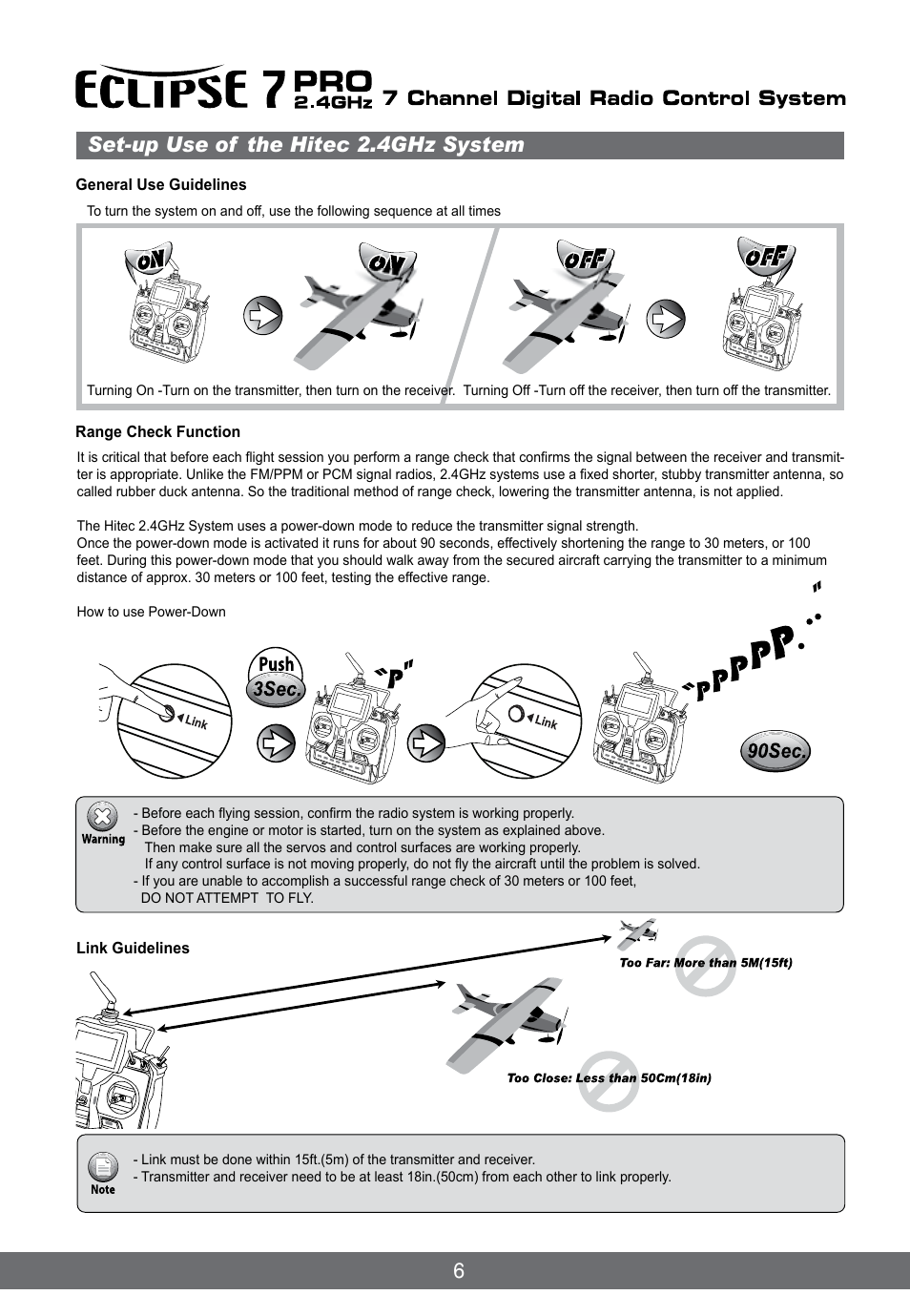 ECLIPSE 7 PRO 2.4GHz 7 Channel Digital Radio Control System

Set-up Use of the Hitec 2.4GHz System

General Use Guidelines

To turn the system on and off, use the following sequence at all times

ON ON OFF OFF

Turning On -Turn on the transmitter, then turn on the receiver. Turning Off -Turn off the receiver, then turn off the transmitter.

Range Check Function

It is critical that before each flight session you perform a range check that confirms the signal between the receiver and transmitter is appropriate. Unlike the FM/PPM or PCM signal radios, 2.4GHz systems use a fixed shorter, stubby transmitter antenna, so called rubber duck antenna. So the traditional method of range check, lowering the transmitter antenna, is not applied.

The Hitec 2.4GHz System uses a power-down mode to reduce the transmitter signal strength.
Once the power-down mode is activated it runs for about 90 seconds, effectively shortening the range to 30 meters, or 100 feet. During this power-down mode that you should walk away from the secured aircraft carrying the transmitter to a minimum distance of approx. 30 meters or 100 feet, testing the effective range.

How to use Power-Down

Link Push 3Sec. "P" Link "PPPPP..." 90Sec.

Warning
- Before each flying session, confirm the radio system is working properly.
- Before the engine or motor is started, turn on the system as explained above.
Then make sure all the servos and control surfaces are working properly.
If any control surface is not moving properly, do not fly the aircraft until the problem is solved.
- If you are unable to accomplish a successful range check of 30 meters or 100 feet,
DO NOT ATTEMPT TO FLY.

Link Guidelines

Too Far: More than 5M(15ft)

Too Close: Less than 50Cm(18in)

Note
- Link must be done within 15ft.(5m) of the transmitter and receiver.
- Transmitter and receiver need to be at least 18in.(50cm) from each other to link properly.

6